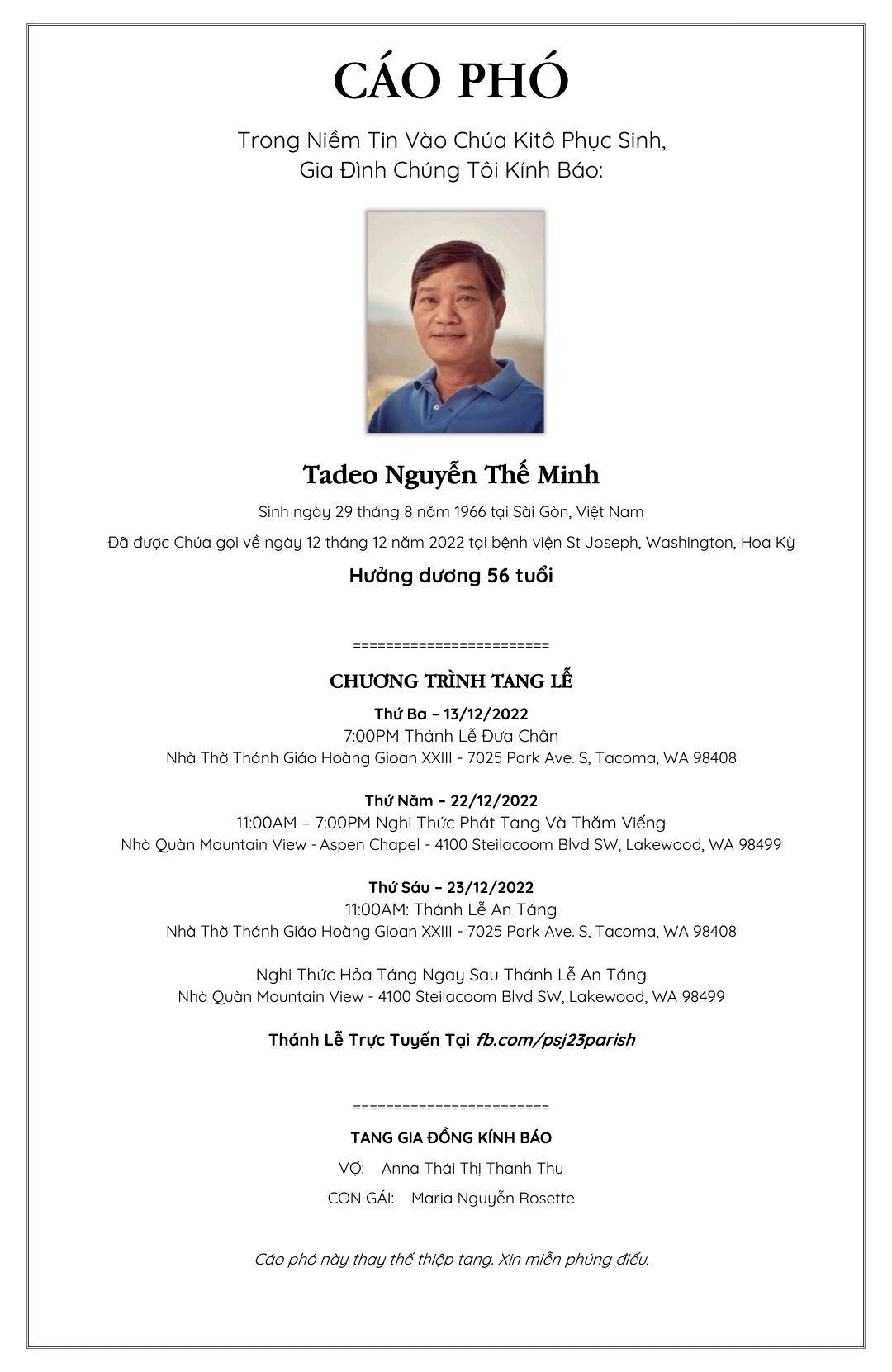 CÁO PHÓ

Trong Niềm Tin Vào Chúa Kitô Phục Sinh,
Gia Đình Chúng Tôi Kính Báo:

Tadeo Nguyễn Thế Minh

Sinh ngày 29 tháng 8 năm 1966 tại Sài Gòn, Việt Nam

Đã được Chúa gọi về ngày 12 tháng 12 năm 2022 tại bệnh viện St Joseph, Washington, Hoa Kỳ

Hưởng dương 56 tuổi

========================

CHƯƠNG TRÌNH TANG LỄ

Thứ Ba – 13/12/2022
7:00PM Thánh Lễ Đưa Chân
Nhà Thờ Thánh Giáo Hoàng Gioan XXIII - 7025 Park Ave. S, Tacoma, WA 98408

Thứ Năm – 22/12/2022
11:00AM – 7:00PM Nghi Thức Phát Tang Và Thăm Viếng
Nhà Quàn Mountain View - Aspen Chapel - 4100 Steilacoom Blvd SW, Lakewood, WA 98499

Thứ Sáu – 23/12/2022
11:00AM: Thánh Lễ An Táng
Nhà Thờ Thánh Giáo Hoàng Gioan XXIII - 7025 Park Ave. S, Tacoma, WA 98408

Nghi Thức Hỏa Táng Ngay Sau Thánh Lễ An Táng
Nhà Quàn Mountain View - 4100 Steilacoom Blvd SW, Lakewood, WA 98499

Thánh Lễ Trực Tuyến Tại fb.com/psj23parish

========================

TANG GIA ĐỒNG KÍNH BÁO

VỢ: Anna Thái Thị Thanh Thu

CON GÁI: Maria Nguyễn Rosette

Cáo phó này thay thế thiệp tang. Xin miễn phúng điếu.